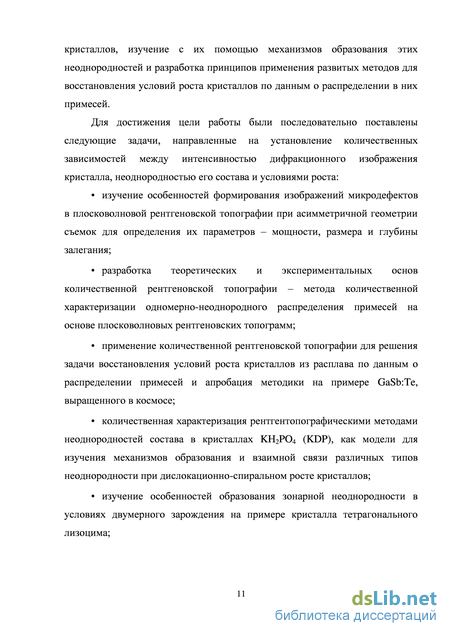 кристаллов, изучение с их помощью механизмов образования этих неоднородностей и разработка принципов применения развитых методов для восстановления условий роста кристаллов по данным о распределении в них примесей.

Для достижения цели работы были последовательно поставлены следующие задачи, направленные на установление количественных зависимостей между интенсивностью дифракционного изображения кристалла, неоднородностью его состава и условиями роста:

• изучение особенностей формирования изображений микродефектов в плосковолновой рентгеновской топографии при асимметричной геометрии съемок для определения их параметров – мощности, размера и глубины залегания;

• разработка теоретических и экспериментальных основ количественной рентгеновской топографии – метода количественной характеризации одномерно-неоднородного распределения примесей на основе плосковолновых рентгеновских топограмм;

• применение количественной рентгеновской топографии для решения задачи восстановления условий роста кристаллов из расплава по данным о распределении примесей и апробация методики на примере GaSb:Te, выращенного в космосе;

• количественная характеризация рентгентопографическими методами неоднородностей состава в кристаллах $KH_2PO_4$ (KDP), как модели для изучения механизмов образования и взаимной связи различных типов неоднородности при дислокационно-спиральном росте кристаллов;

• изучение особенностей образования зонарной неоднородности в условиях двумерного зарождения на примере кристалла тетрагонального лизоцима;

11

dsLib.net
библиотека диссертаций